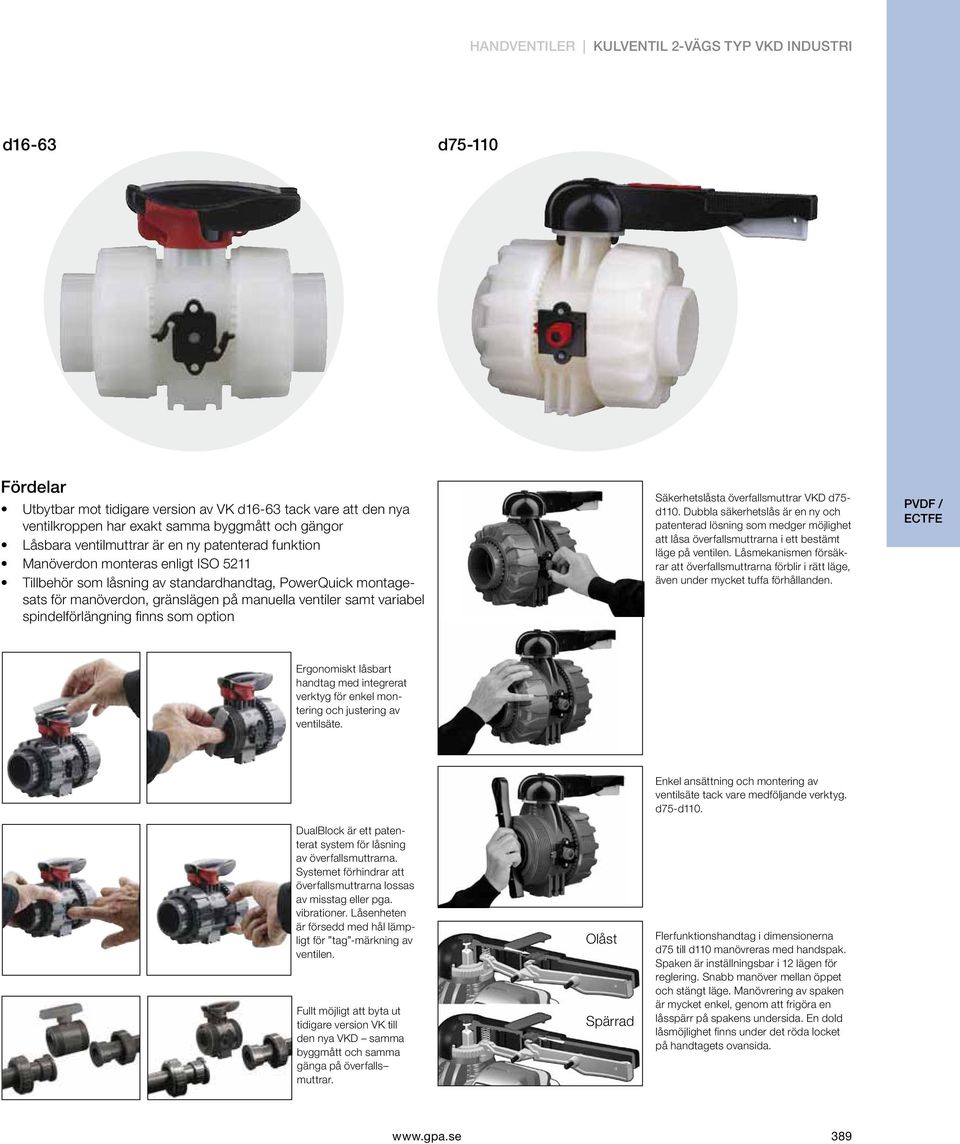 HANDVENTILER | KULVENTIL 2-VÄGS TYP VKD INDUSTRI

d16-63

d75-110

Fördelar
• Utbytbar mot tidigare version av VK d16-63 tack vare att den nya ventilkroppen har exakt samma byggmått och gängor
• Låsbara ventilmuttrar är en ny patenterad funktion
• Manöverdon monteras enligt ISO 5211
• Tillbehör som låsning av standardhandtag, PowerQuick montagesats för manöverdon, gränslägen på manuella ventiler samt variabel spindelförlängning finns som option

Säkerhetslåsta överfallsmuttrar VKD d75-d110. Dubbla säkerhetslås är en ny och patenterad lösning som medger möjlighet att låsa överfallsmuttrarna i ett bestämt läge på ventilen. Låsmekanismen försäkrar att överfallsmuttrarna förblir i rätt läge, även under mycket tuffa förhållanden.

PVDF / ECTFE

Ergonomiskt låsbart handtag med integrerat verktyg för enkel montering och justering av ventilsäte.

Enkel ansättning och montering av ventilsäte tack vare medföljande verktyg. d75-d110.

DualBlock är ett patenterat system för låsning av överfallsmuttrarna. Systemet förhindrar att överfallsmuttrarna lossas av misstag eller pga. vibrationer. Låsenheten är försedd med hål lämpligt för "tag"-märkning av ventilen.

Olåst

Spärrad

Flerfunktionshandtag i dimensionerna d75 till d110 manövreras med handspak. Spaken är inställningsbar i 12 lägen för reglering. Snabb manöver mellan öppet och stängt läge. Manövrering av spaken är mycket enkel, genom att frigöra en låsspärr på spakens undersida. En dold låsmöjlighet finns under det röda locket på handtagets ovansida.

Fullt möjligt att byta ut tidigare version VK till den nya VKD – samma byggmått och samma gänga på överfalls– muttrar.

www.gpa.se

389